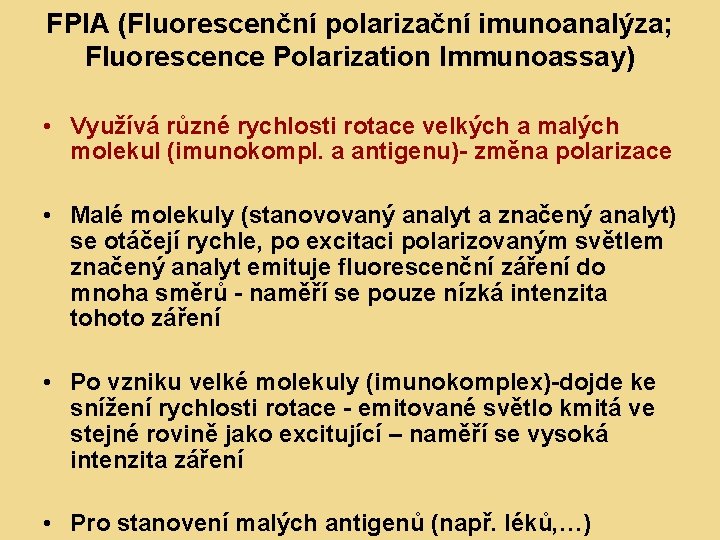 FPIA (Fluorescenční polarizační imunoanalýza; Fluorescence Polarization Immunoassay)

• Využívá různé rychlosti rotace velkých a malých molekul (imunokompl. a antigenu)- změna polarizace

• Malé molekuly (stanovovaný analyt a značený analyt) se otáčejí rychle, po excitaci polarizovaným světlem značený analyt emituje fluorescenční záření do mnoha směrů - naměří se pouze nízká intenzita tohoto záření

• Po vzniku velké molekuly (imunokomplex)-dojde ke snížení rychlosti rotace - emitované světlo kmitá ve stejné rovině jako excitující – naměří se vysoká intenzita záření

• Pro stanovení malých antigenů (např. léků,…)